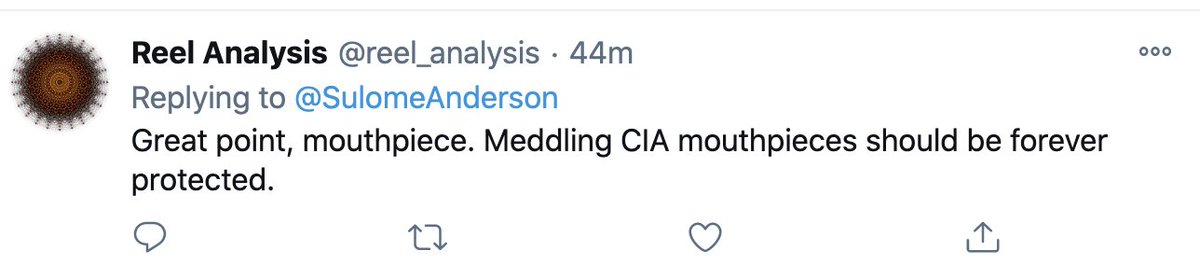 Reel Analysis @reel_analysis · 44m
Replying to @SulomeAnderson
Great point, mouthpiece. Meddling CIA mouthpieces should be forever protected.